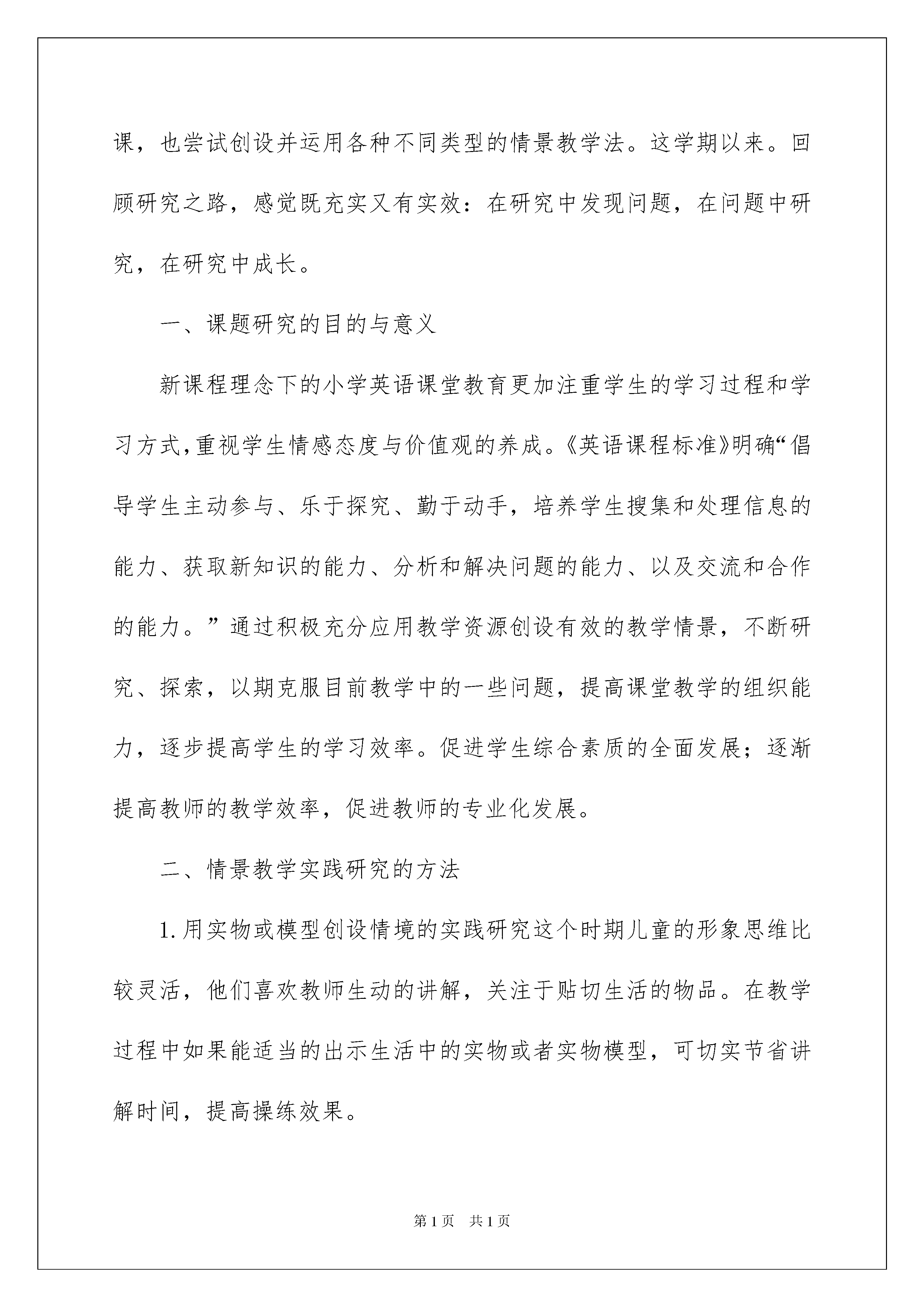 课，也尝试创设并运用各种不同类型的情景教学法。这学期以来。回顾研究之路，感觉既充实又有实效：在研究中发现问题，在问题中研究，在研究中成长。

一、课题研究的目的与意义

新课程理念下的小学英语课堂教育更加注重学生的学习过程和学习方式,重视学生情感态度与价值观的养成。《英语课程标准》明确“倡导学生主动参与、乐于探究、勤于动手，培养学生搜集和处理信息的能力、获取新知识的能力、分析和解决问题的能力、以及交流和合作的能力。”通过积极充分应用教学资源创设有效的教学情景，不断研究、探索，以期克服目前教学中的一些问题，提高课堂教学的组织能力，逐步提高学生的学习效率。促进学生综合素质的全面发展；逐渐提高教师的教学效率，促进教师的专业化发展。

二、情景教学实践研究的方法

1.用实物或模型创设情境的实践研究这个时期儿童的形象思维比较灵活，他们喜欢教师生动的讲解，关注于贴切生活的物品。在教学过程中如果能适当的出示生活中的实物或者实物模型，可切实节省讲解时间，提高操练效果。

第1页 共1页